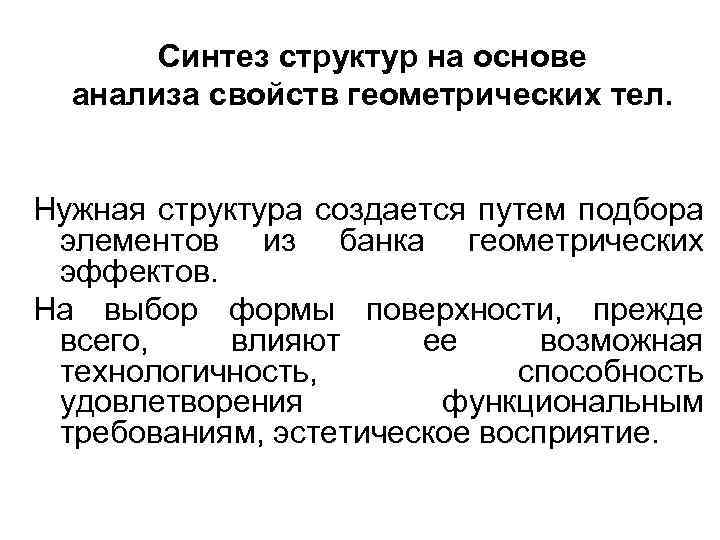 Синтез структур на основе анализа свойств геометрических тел.

Нужная структура создается путем подбора элементов из банка геометрических эффектов.

На выбор формы поверхности, прежде всего, влияют ее возможная технологичность, способность удовлетворения функциональным требованиям, эстетическое восприятие.